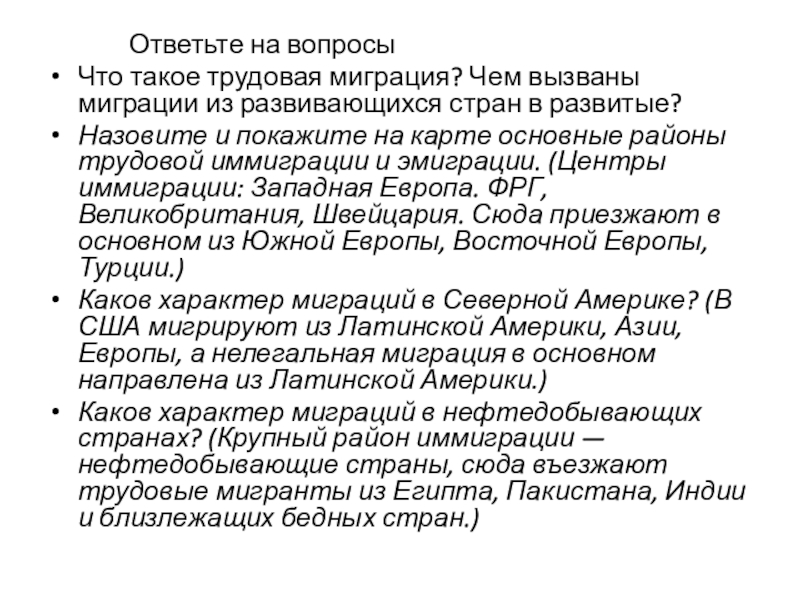 Ответьте на вопросы

• Что такое трудовая миграция? Чем вызваны миграции из развивающихся стран в развитые?

• Назовите и покажите на карте основные районы трудовой иммиграции и эмиграции. (Центры иммиграции: Западная Европа. ФРГ, Великобритания, Швейцария. Сюда приезжают в основном из Южной Европы, Восточной Европы, Турции.)

• Каков характер миграций в Северной Америке? (В США мигрируют из Латинской Америки, Азии, Европы, а нелегальная миграция в основном направлена из Латинской Америки.)

• Каков характер миграций в нефтедобывающих странах? (Крупный район иммиграции — нефтедобывающие страны, сюда въезжают трудовые мигранты из Египта, Пакистана, Индии и близлежащих бедных стран.)